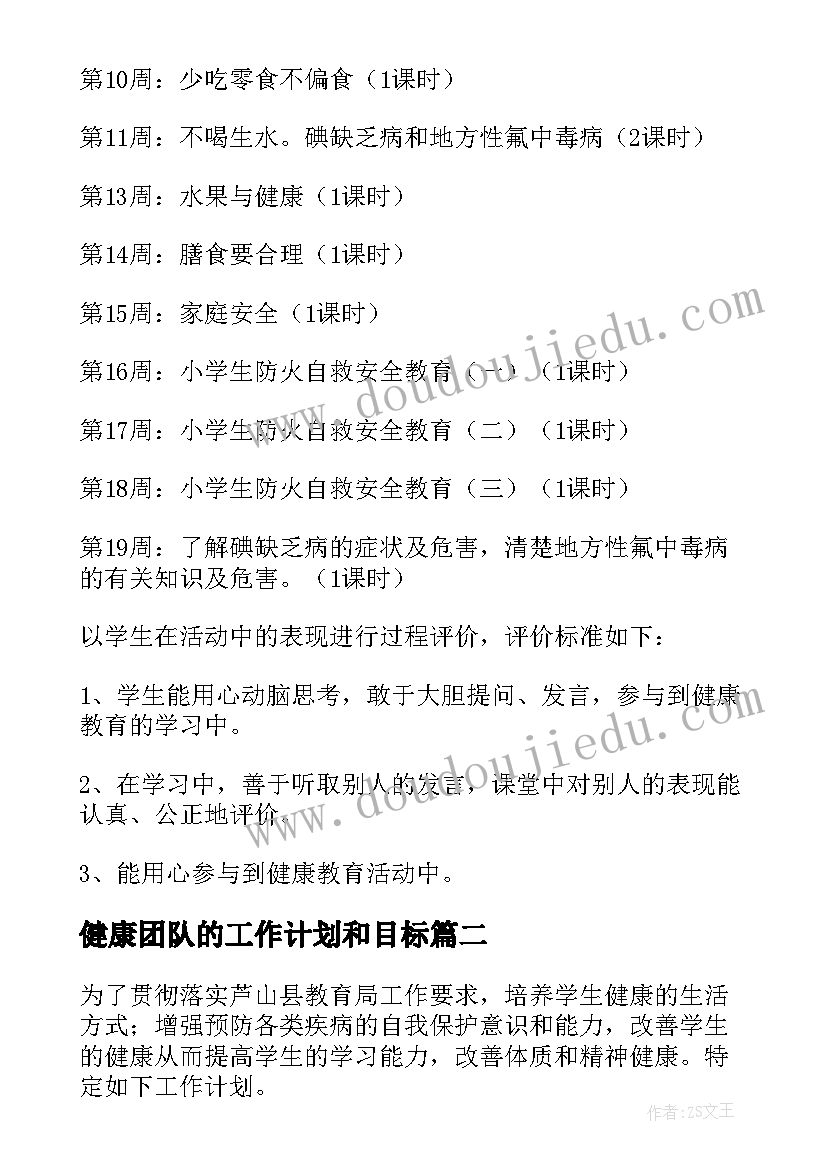 第10周：少吃零食不偏食（1课时）

第11周：不喝生水。碘缺乏病和地方性氟中毒病（2课时）

第13周：水果与健康（1课时）

第14周：膳食要合理（1课时）

第15周：家庭安全（1课时）

第16周：小学生防火自救安全教育（一）（1课时）

第17周：小学生防火自救安全教育（二）（1课时）

第18周：小学生防火自救安全教育（三）（1课时）

第19周：了解碘缺乏病的症状及危害，清楚地方性氟中毒病的有关知识及危害。（1课时）

以学生在活动中的表现进行过程评价，评价标准如下：

1、学生能用心动脑思考，敢于大胆提问、发言，参与到健康教育的学习中。

2、在学习中，善于听取别人的发言，课堂中对别人的表现能认真、公正地评价。

3、能用心参与到健康教育活动中。

健康团队的工作计划和目标篇二

为了贯彻落实芦山县教育局工作要求，培养学生健康的生活方式；增强预防各类疾病的自我保护意识和能力，改善学生的健康从而提高学生的学习能力，改善体质和精神健康。特定如下工作计划。

www.doudoujiedu.com

www.doudoujiedu.com

作者：ZS文王